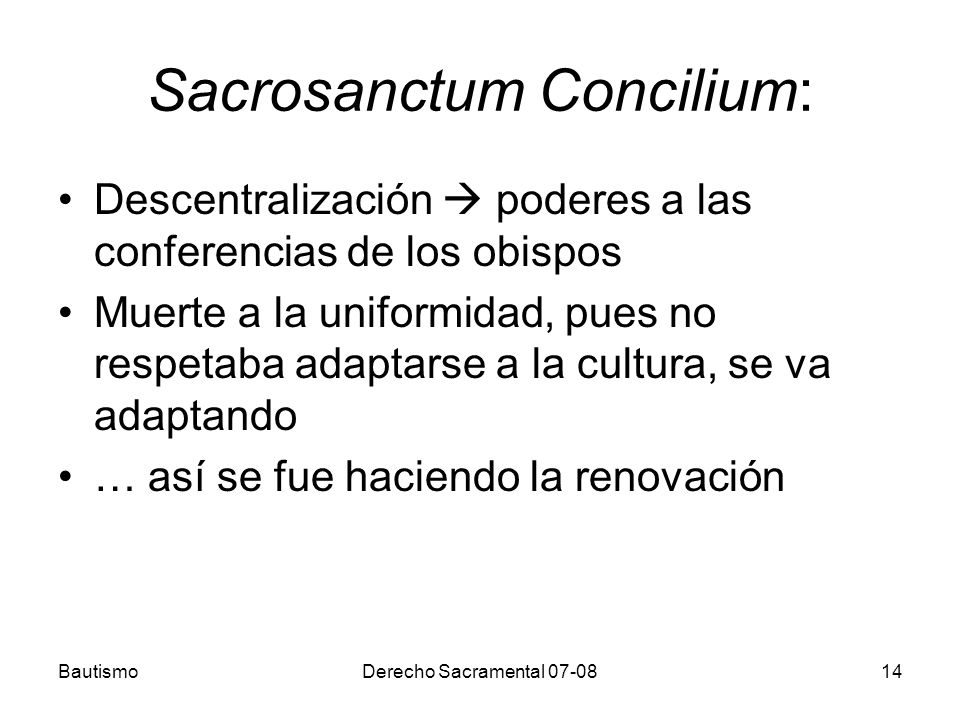 Sacrosanctum Concilium:

• Descentralización → poderes a las conferencias de los obispos
• Muerte a la uniformidad, pues no respetaba adaptarse a la cultura, se va adaptando
• … así se fue haciendo la renovación

Bautismo
Derecho Sacramental 07-08
14